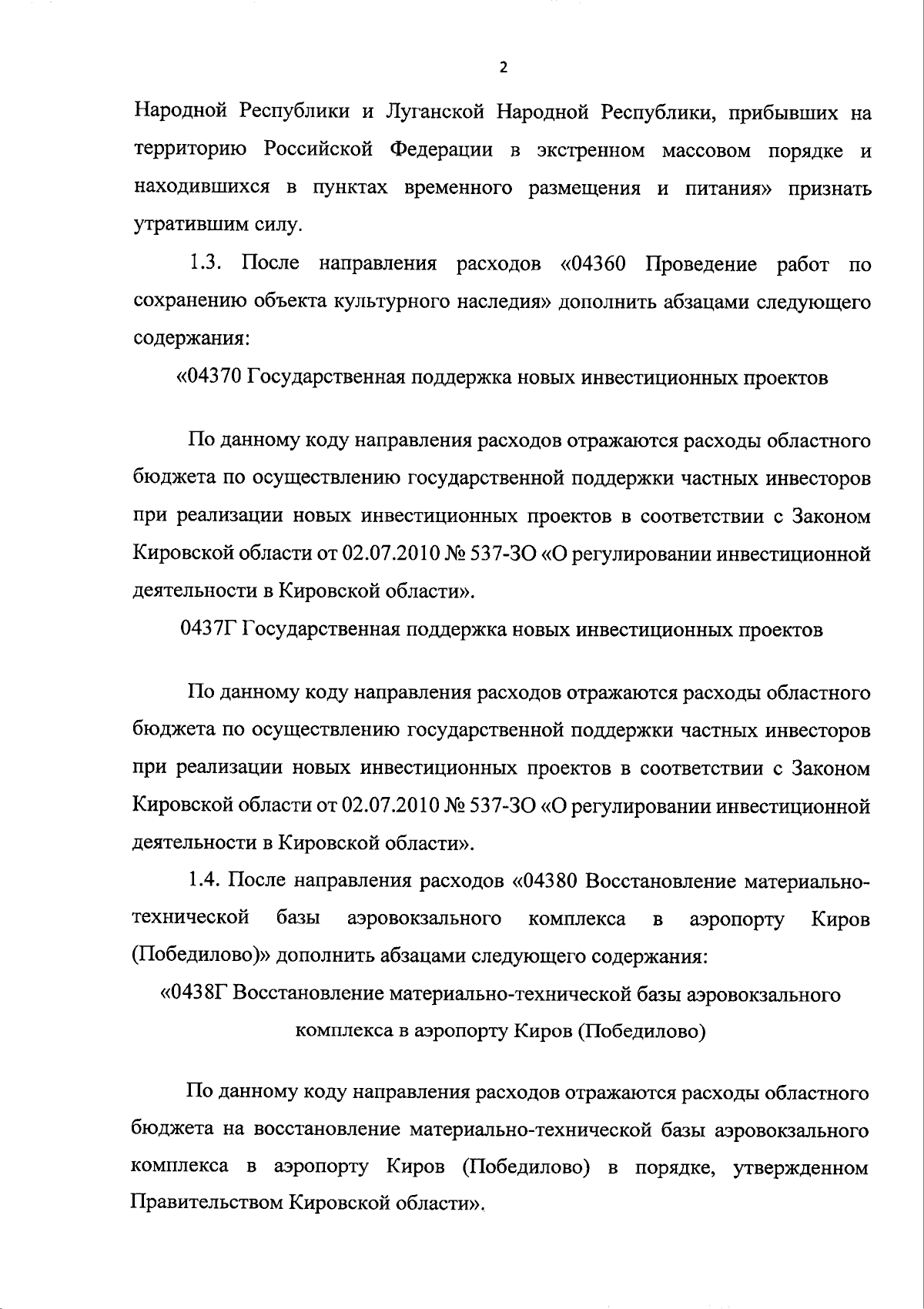 2

Народной Республики и Луганской Народной Республики, прибывших на территорию Российской Федерации в экстренном массовом порядке и находившихся в пунктах временного размещения и питания» признать утратившим силу.

1.3. После направления расходов «04360 Проведение работ по сохранению объекта культурного наследия» дополнить абзацами следующего содержания:

«04370 Государственная поддержка новых инвестиционных проектов

По данному коду направления расходов отражаются расходы областного бюджета по осуществлению государственной поддержки частных инвесторов при реализации новых инвестиционных проектов в соответствии с Законом Кировской области от 02.07.2010 № 537-ЗО «О регулировании инвестиционной деятельности в Кировской области».

0437Г Государственная поддержка новых инвестиционных проектов

По данному коду направления расходов отражаются расходы областного бюджета по осуществлению государственной поддержки частных инвесторов при реализации новых инвестиционных проектов в соответствии с Законом Кировской области от 02.07.2010 № 537-ЗО «О регулировании инвестиционной деятельности в Кировской области».

1.4. После направления расходов «04380 Восстановление материально-технической базы аэровокзального комплекса в аэропорту Киров (Победилово)» дополнить абзацами следующего содержания:

«0438Г Восстановление материально-технической базы аэровокзального комплекса в аэропорту Киров (Победилово)

По данному коду направления расходов отражаются расходы областного бюджета на восстановление материально-технической базы аэровокзального комплекса в аэропорту Киров (Победилово) в порядке, утвержденном Правительством Кировской области».